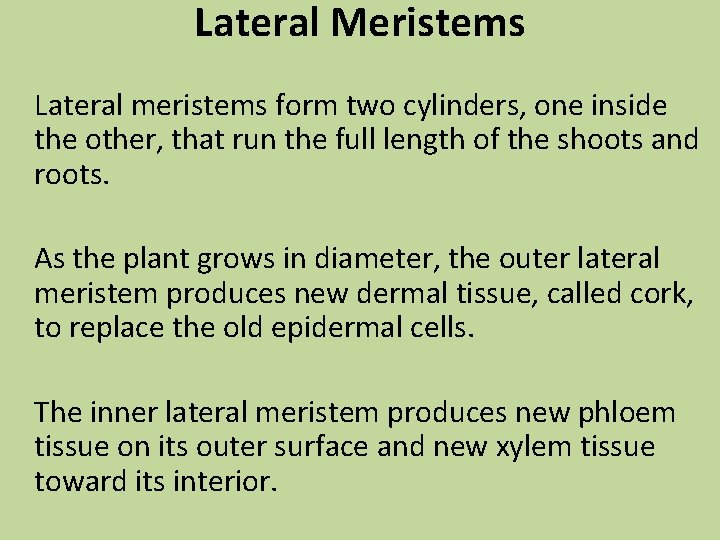 Lateral Meristems

Lateral meristems form two cylinders, one inside the other, that run the full length of the shoots and roots.

As the plant grows in diameter, the outer lateral meristem produces new dermal tissue, called cork, to replace the old epidermal cells.

The inner lateral meristem produces new phloem tissue on its outer surface and new xylem tissue toward its interior.